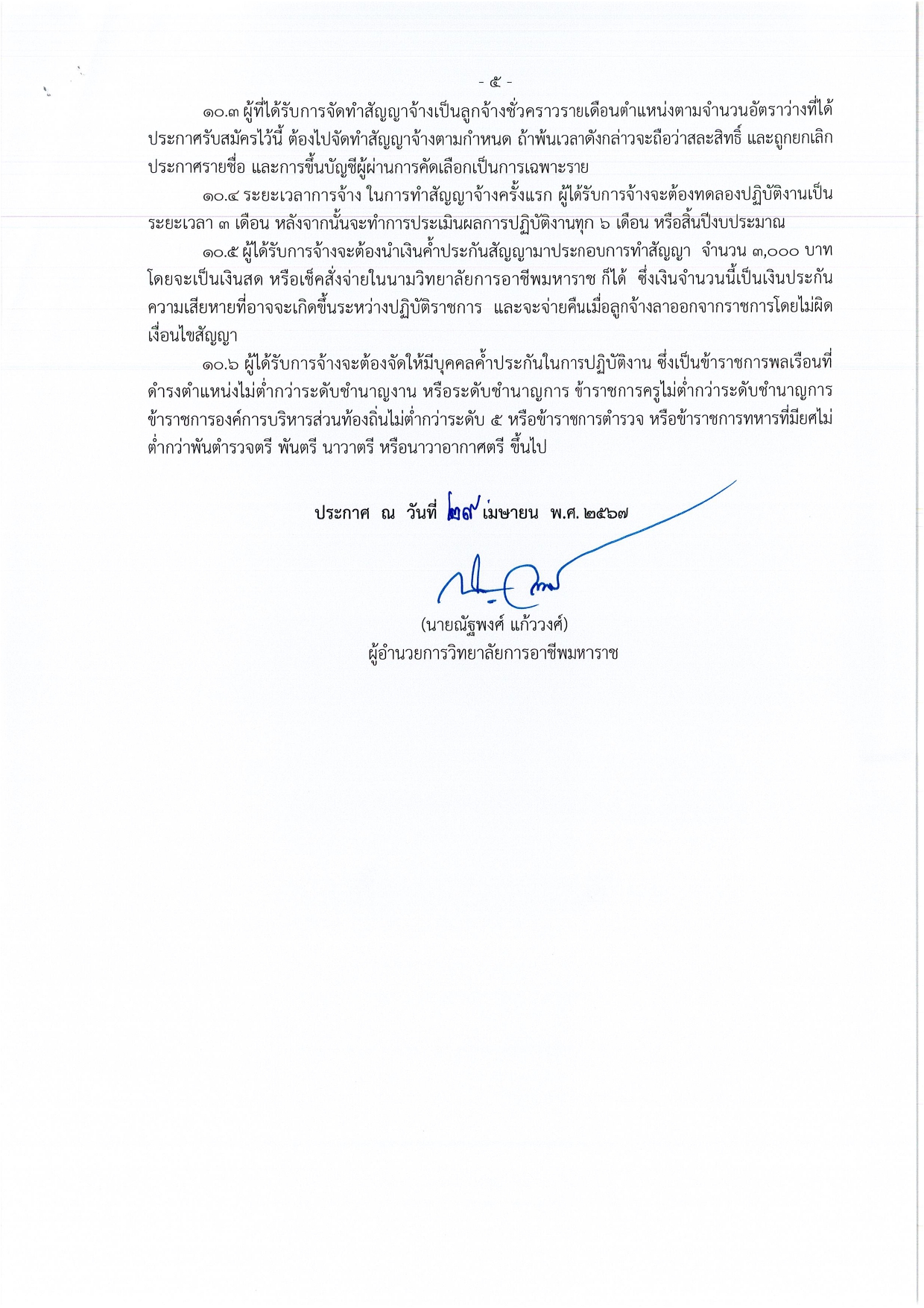 - ๕ -

๑๐.๓ ผู้ที่ได้รับการจัดทำสัญญาจ้างเป็นลูกจ้างชั่วคราวรายเดือนตำแหน่งตามจำนวนอัตราว่างที่ได้ประกาศรับสมัครไว้นี้ ต้องไปจัดทำสัญญาจ้างตามกำหนด ถ้าพ้นเวลาดังกล่าวจะถือว่าสละสิทธิ์ และถูกยกเลิกประกาศรายชื่อ และการขึ้นบัญชีผู้ผ่านการคัดเลือกเป็นการเฉพาะราย

๑๐.๔ ระยะเวลาการจ้าง ในการทำสัญญาจ้างครั้งแรก ผู้ได้รับการจ้างจะต้องทดลองปฏิบัติงานเป็นระยะเวลา ๓ เดือน หลังจากนั้นจะทำการประเมินผลการปฏิบัติงานทุก ๖ เดือน หรือสิ้นปีงบประมาณ

๑๐.๕ ผู้ได้รับการจ้างจะต้องนำเงินค้ำประกันสัญญามาประกอบการทำสัญญา จำนวน ๓,๐๐๐ บาท โดยจะเป็นเงินสด หรือเช็คสั่งจ่ายในนามวิทยาลัยการอาชีพมหาราช ก็ได้ ซึ่งเงินจำนวนนี้เป็นเงินประกันความเสียหายที่อาจจะเกิดขึ้นระหว่างปฏิบัติราชการ และจะจ่ายคืนเมื่อลูกจ้างลาออกจากราชการโดยไม่ผิดเงื่อนไขสัญญา

๑๐.๖ ผู้ได้รับการจ้างจะต้องจัดให้มีบุคคลค้ำประกันในการปฏิบัติงาน ซึ่งเป็นข้าราชการพลเรือนที่ดำรงตำแหน่งไม่ต่ำกว่าระดับชำนาญงาน หรือระดับชำนาญการ ข้าราชการครูไม่ต่ำกว่าระดับชำนาญการ ข้าราชการองค์การบริหารส่วนท้องถิ่นไม่ต่ำกว่าระดับ ๕ หรือข้าราชการตำรวจ หรือข้าราชการทหารที่มียศไม่ต่ำกว่าพันตำรวจตรี พันตรี นาวาตรี หรือนาวาอากาศตรี ขึ้นไป

ประกาศ ณ วันที่ ๒๙ เมษายน พ.ศ. ๒๕๖๗

(นายณัฐพงศ์ แก้ววงศ์)
ผู้อำนวยการวิทยาลัยการอาชีพมหาราช